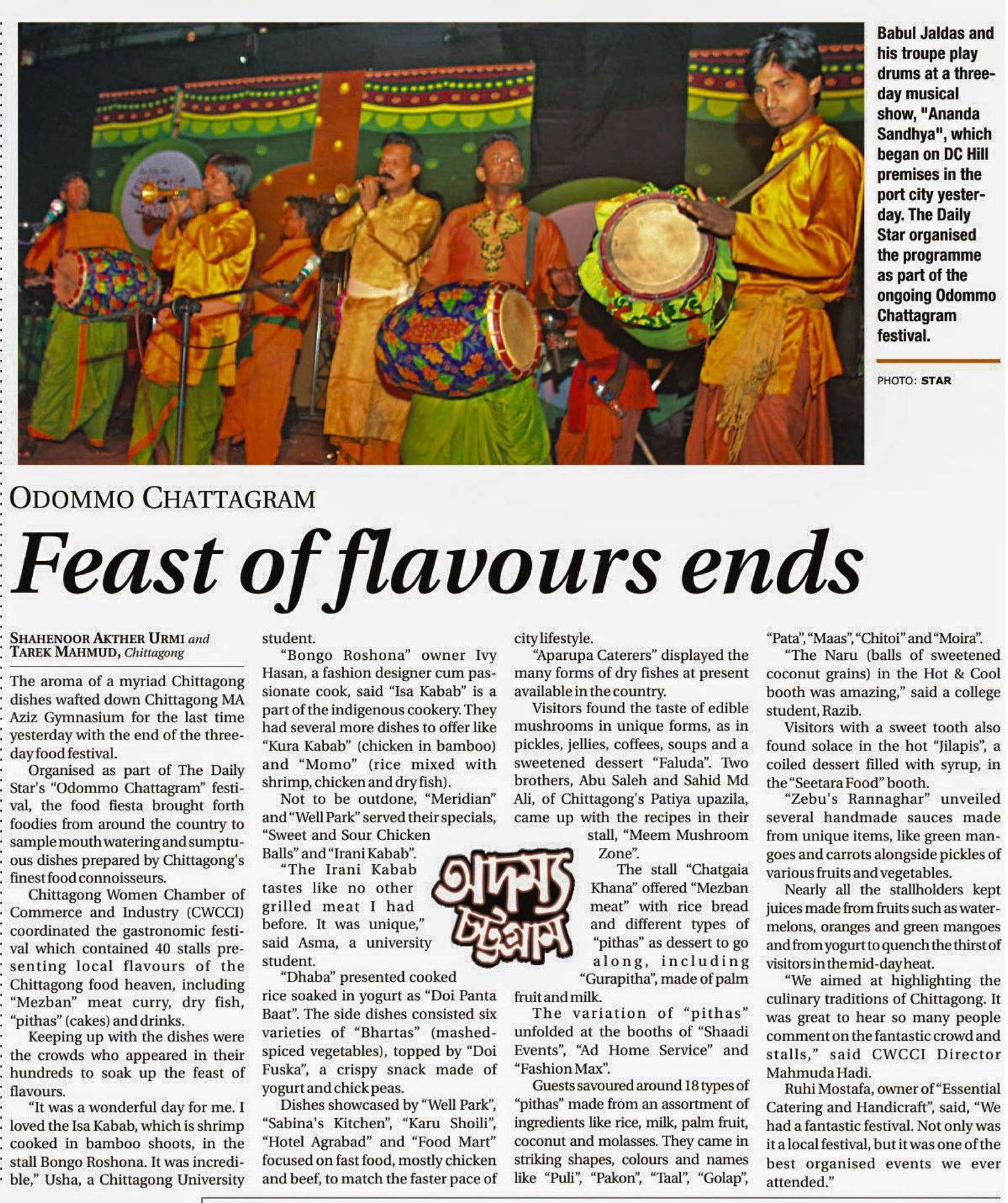 Babul Jaldas and his troupe play drums at a three-day musical show, "Ananda Sandhya", which began on DC Hill premises in the port city yesterday. The Daily Star organised the programme as part of the ongoing Odommo Chattagram festival.

PHOTO: STAR

ODOMMO CHATTAGRAM

Feast of flavours ends

SHAHENOOR AKTHER URMI and TAREK MAHMUD, Chittagong

The aroma of a myriad Chittagong dishes wafted down Chittagong MA Aziz Gymnasium for the last time yesterday with the end of the three-day food festival.

Organised as part of The Daily Star's "Odommo Chattagram" festival, the food fiesta brought forth foodies from around the country to sample mouth watering and sumptuous dishes prepared by Chittagong's finest food connoisseurs.

Chittagong Women Chamber of Commerce and Industry (CWCCI) coordinated the gastronomic festival which contained 40 stalls presenting local flavours of the Chittagong food heaven, including "Mezban" meat curry, dry fish, "pithas" (cakes) and drinks.

Keeping up with the dishes were the crowds who appeared in their hundreds to soak up the feast of flavours.

"It was a wonderful day for me. I loved the Isa Kabab, which is shrimp cooked in bamboo shoots, in the stall Bongo Roshona. It was incredible," Usha, a Chittagong University student.

"Bongo Roshona" owner Ivy Hasan, a fashion designer cum passionate cook, said "Isa Kabab" is a part of the indigenous cookery. They had several more dishes to offer like "Kura Kabab" (chicken in bamboo) and "Momo" (rice mixed with shrimp, chicken and dry fish).

Not to be outdone, "Meridian" and "Well Park" served their specials, "Sweet and Sour Chicken Balls" and "Irani Kabab".

"The Irani Kabab tastes like no other grilled meat I had before. It was unique," said Asma, a university student.

"Dhaba" presented cooked rice soaked in yogurt as "Doi Panta Baat". The side dishes consisted six varieties of "Bhartas" (mashed-spiced vegetables), topped by "Doi Fuska", a crispy snack made of yogurt and chick peas.

Dishes showcased by "Well Park", "Sabina's Kitchen", "Karu Shoili", "Hotel Agrabad" and "Food Mart" focused on fast food, mostly chicken and beef, to match the faster pace of city lifestyle.

"Aparupa Caterers" displayed the many forms of dry fishes at present available in the country.

Visitors found the taste of edible mushrooms in unique forms, as in pickles, jellies, coffees, soups and a sweetened dessert "Faluda". Two brothers, Abu Saleh and Sahid Md Ali, of Chittagong's Patiya upazila, came up with the recipes in their stall, "Meem Mushroom Zone".

অদম্য চট্টগ্রাম

The stall "Chatgaia Khana" offered "Mezban meat" with rice bread and different types of "pithas" as dessert to go along, including "Gurapitha", made of palm fruit and milk.

The variation of "pithas" unfolded at the booths of "Shaadi Events", "Ad Home Service" and "Fashion Max".

Guests savoured around 18 types of "pithas" made from an assortment of ingredients like rice, milk, palm fruit, coconut and molasses. They came in striking shapes, colours and names like "Puli", "Pakon", "Taal", "Golap", "Pata", "Maas", "Chitoi" and "Moira".

"The Naru (balls of sweetened coconut grains) in the Hot & Cool booth was amazing," said a college student, Razib.

Visitors with a sweet tooth also found solace in the hot "Jilapis", a coiled dessert filled with syrup, in the "Seetara Food" booth.

"Zebu's Rannaghar" unveiled several handmade sauces made from unique items, like green mangoes and carrots alongside pickles of various fruits and vegetables.

Nearly all the stallholders kept juices made from fruits such as watermelons, oranges and green mangoes and from yogurt to quench the thirst of visitors in the mid-day heat.

"We aimed at highlighting the culinary traditions of Chittagong. It was great to hear so many people comment on the fantastic crowd and stalls," said CWCCI Director Mahmuda Hadi.

Ruhi Mostafa, owner of "Essential Catering and Handicraft", said, "We had a fantastic festival. Not only was it a local festival, but it was one of the best organised events we ever attended."